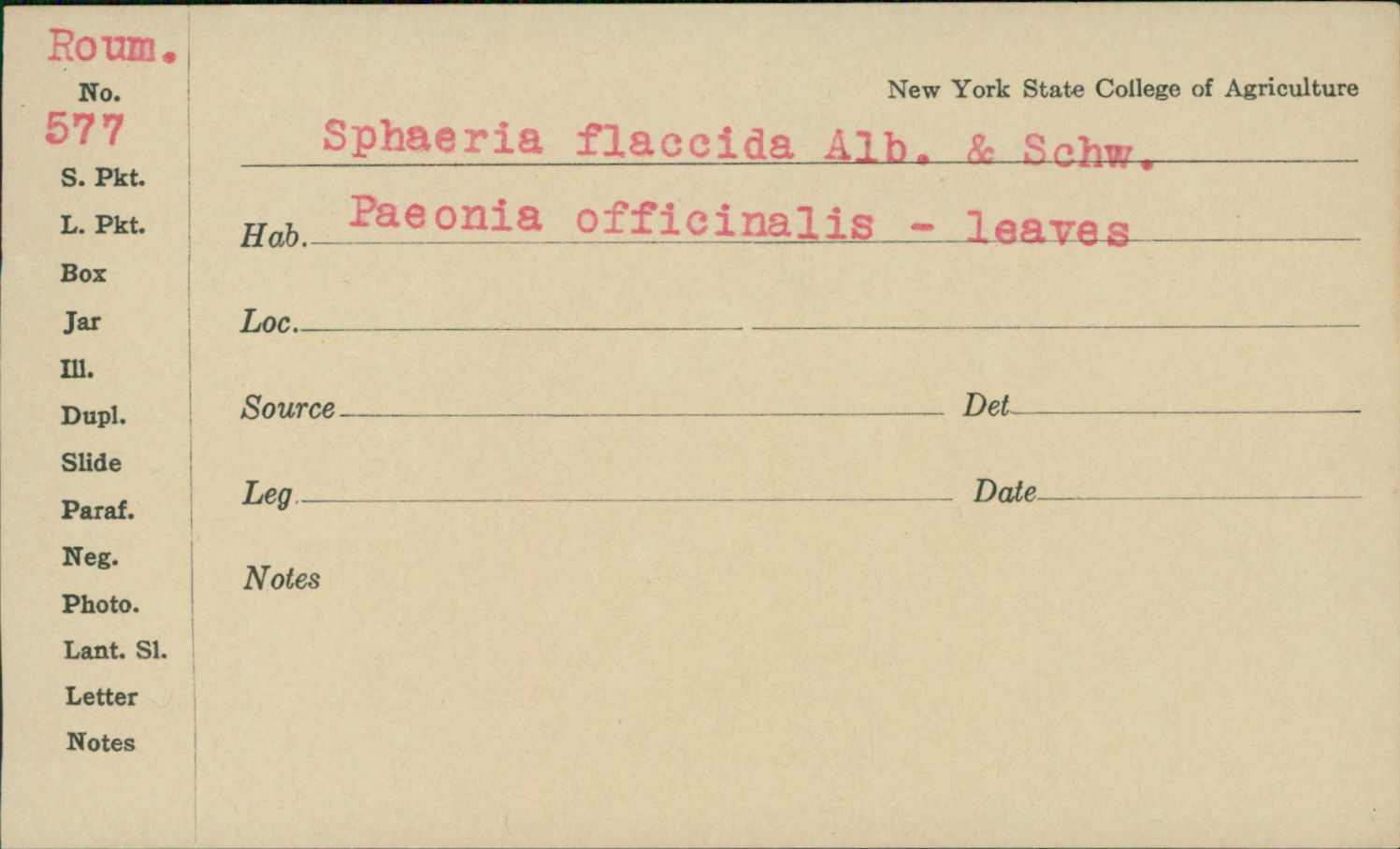 Roum.
No.
577
S. Pkt.
L. Pkt.
Box
Jar
Ill.
Dupl.
Slide
Paraf.
Neg.
Photo.
Lant. Sl.
Letter
Notes

New York State College of Agriculture

Sphaeria flaccida Alb. & Schw.

Hab. Paeonia officinalis - leaves

Loc.

Source

Det

Leg

Date

Notes